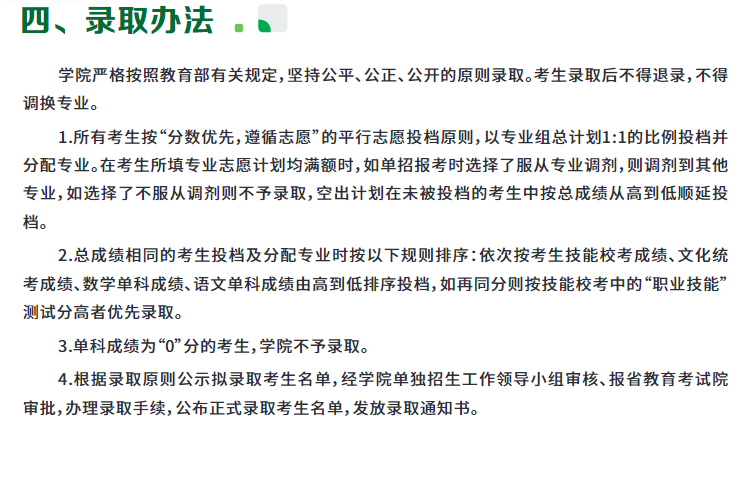 四、录取办法

学院严格按照教育部有关规定，坚持公平、公正、公开的原则录取。考生录取后不得退录，不得调换专业。

1.所有考生按“分数优先，遵循志愿”的平行志愿投档原则，以专业组总计划1:1的比例投档并分配专业。在考生所填专业志愿计划均满额时，如单招报考时选择了服从专业调剂，则调剂到其他专业，如选择了不服从调剂则不予录取，空出计划在未被投档的考生中按总成绩从高到低顺延投档。

2.总成绩相同的考生投档及分配专业时按以下规则排序：依次按考生技能校考成绩、文化统考成绩、数学单科成绩、语文单科成绩由高到低排序投档，如再同分则按技能校考中的“职业技能”测试分高者优先录取。

3.单科成绩为“0”分的考生，学院不予录取。

4.根据录取原则公示拟录取考生名单，经学院单独招生工作领导小组审核、报省教育考试院审批，办理录取手续，公布正式录取考生名单，发放录取通知书。